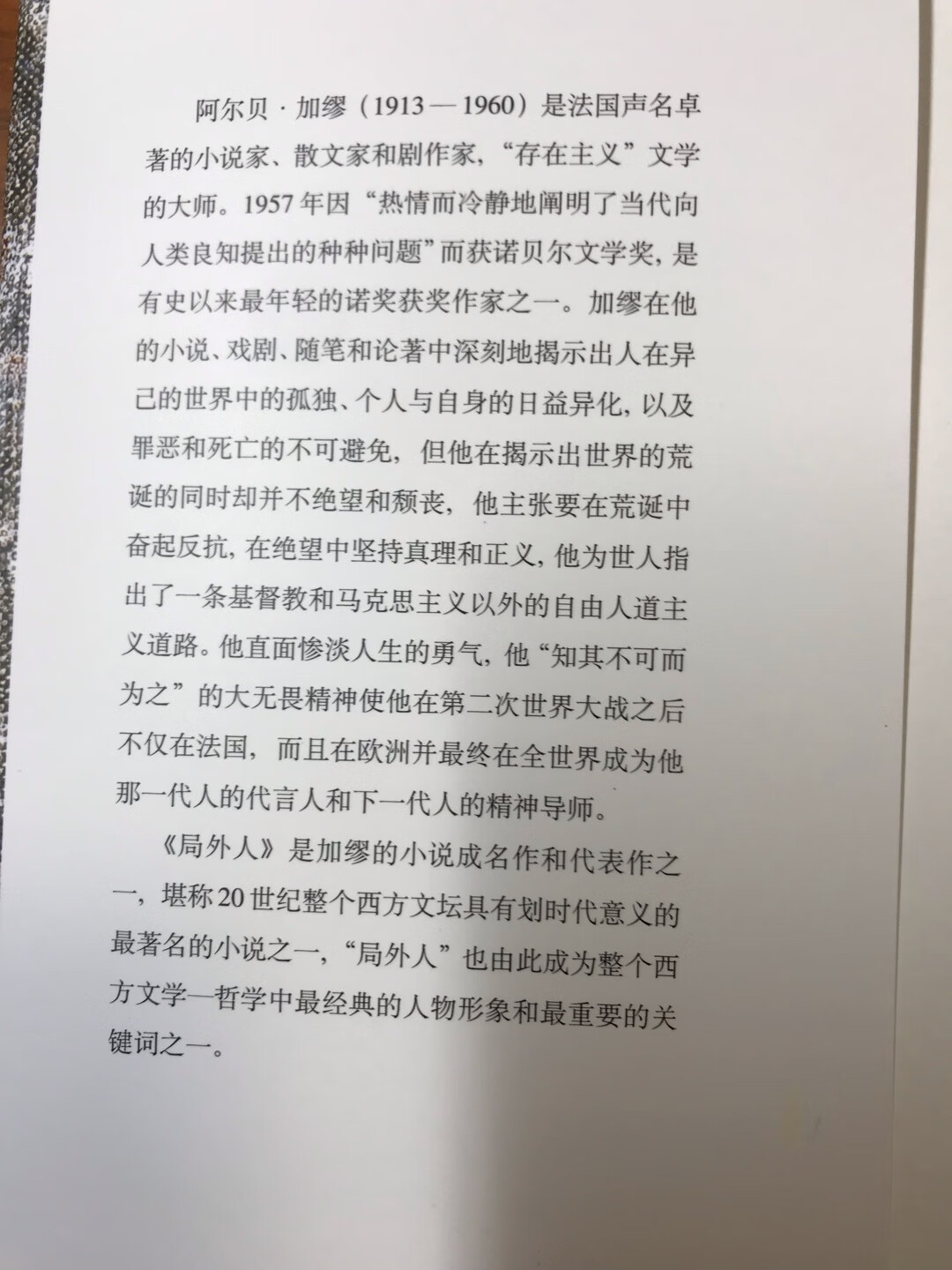 阿尔贝·加缪（1913—1960）是法国声名卓著的小说家、散文家和剧作家，“存在主义”文学的大师。1957年因“热情而冷静地阐明了当代向人类良知提出的种种问题”而获诺贝尔文学奖，是有史以来最年轻的诺奖获奖作家之一。加缪在他的小说、戏剧、随笔和论著中深刻地揭示出人在异己的世界中的孤独、个人与自身的日益异化，以及罪恶和死亡的不可避免，但他在揭示出世界的荒诞的同时却并不绝望和颓丧，他主张要在荒诞中奋起反抗，在绝望中坚持真理和正义，他为世人指出了一条基督教和马克思主义以外的自由人道主义道路。他直面惨淡人生的勇气，他“知其不可而为之”的大无畏精神使他在第二次世界大战之后不仅在法国，而且在欧洲并最终在全世界成为他那一代人的代言人和下一代人的精神导师。

《局外人》是加缪的小说成名作和代表作之一，堪称20世纪整个西方文坛具有划时代意义的最著名的小说之一，“局外人”也由此成为整个西方文学—哲学中最经典的人物形象和最重要的关键词之一。